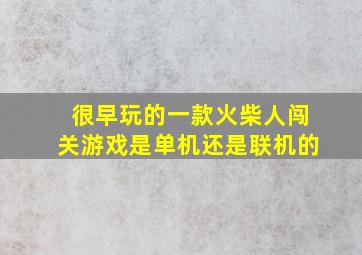 很早玩的一款火柴人闯关游戏是单机还是联机的